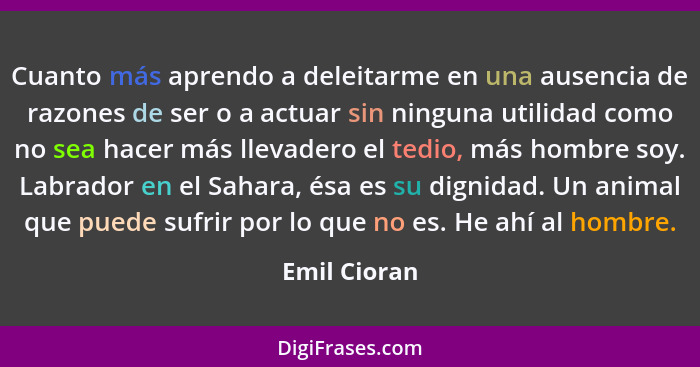 Cuanto más aprendo a deleitarme en una ausencia de razones de ser o a actuar sin ninguna utilidad como no sea hacer más llevadero el tedio, más hombre soy. Labrador en el Sahara, ésa es su dignidad. Un animal que puede sufrir por lo que no es. He ahí al hombre.

Emil Cioran

DigiFrases.com